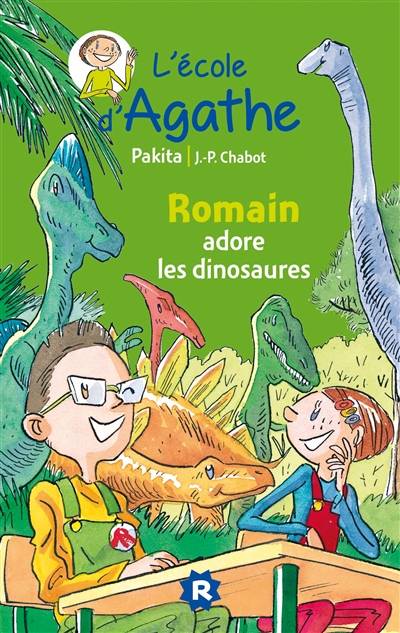 L'école d'Agathe

Pakita | J.-P. Chabot

Romain adore les dinosaures

R

R